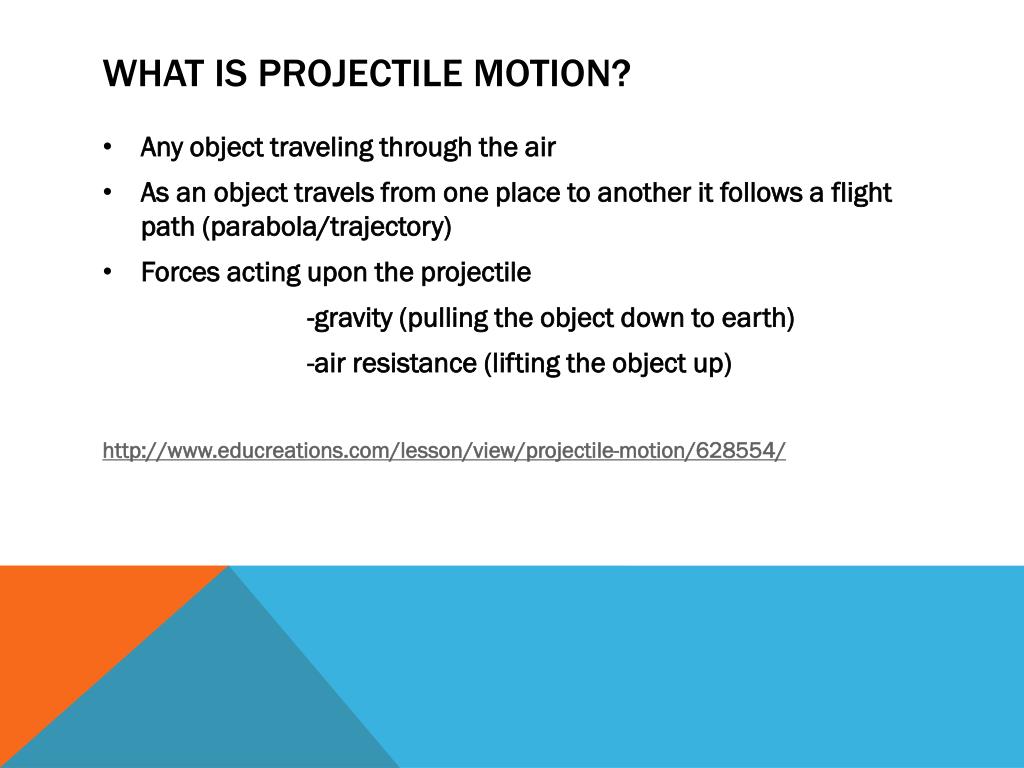 WHAT IS PROJECTILE MOTION?

• Any object traveling through the air

• As an object travels from one place to another it follows a flight path (parabola/trajectory)

• Forces acting upon the projectile

-gravity (pulling the object down to earth)

-air resistance (lifting the object up)

http://www.educreations.com/lesson/view/projectile-motion/628554/